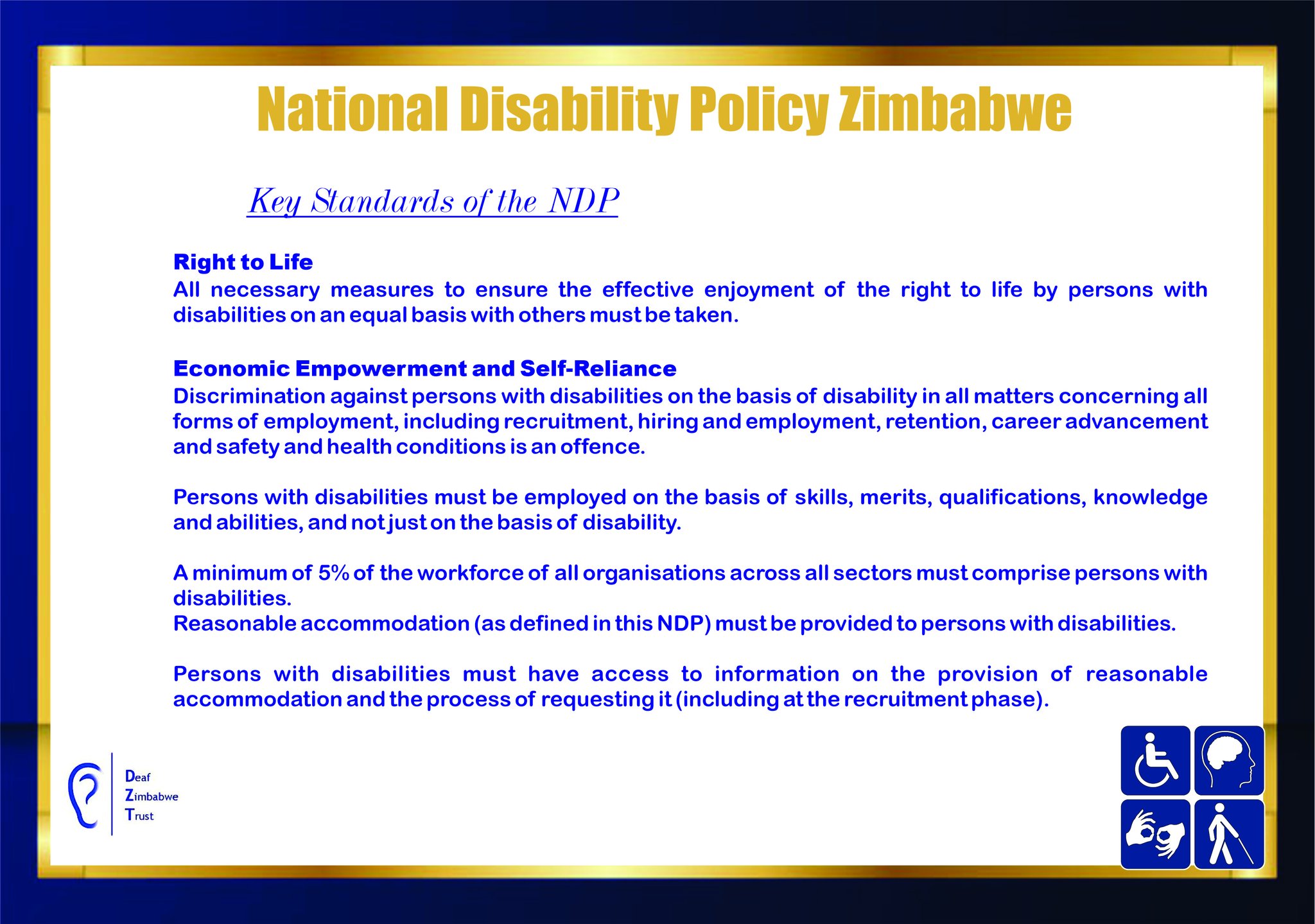 National Disability Policy Zimbabwe

Key Standards of the NDP

Right to Life
All necessary measures to ensure the effective enjoyment of the right to life by persons with disabilities on an equal basis with others must be taken.

Economic Empowerment and Self-Reliance
Discrimination against persons with disabilities on the basis of disability in all matters concerning all forms of employment, including recruitment, hiring and employment, retention, career advancement and safety and health conditions is an offence.

Persons with disabilities must be employed on the basis of skills, merits, qualifications, knowledge and abilities, and not just on the basis of disability.

A minimum of 5% of the workforce of all organisations across all sectors must comprise persons with disabilities.
Reasonable accommodation (as defined in this NDP) must be provided to persons with disabilities.

Persons with disabilities must have access to information on the provision of reasonable accommodation and the process of requesting it (including at the recruitment phase).

Deaf
Zimbabwe
Trust